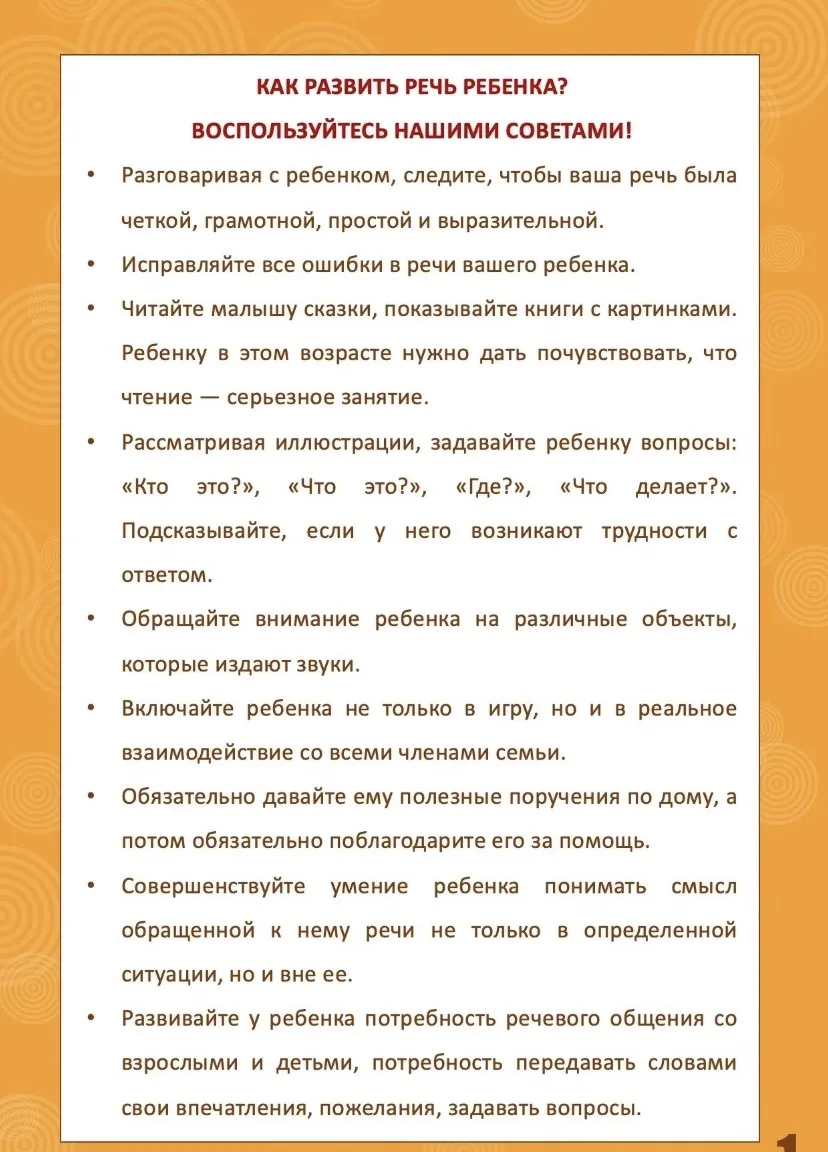 КАК РАЗВИТЬ РЕЧЬ РЕБЕНКА?

ВОСПОЛЬЗУЙТЕСЬ НАШИМИ СОВЕТАМИ!

• Разговаривая с ребенком, следите, чтобы ваша речь была четкой, грамотной, простой и выразительной.
• Исправляйте все ошибки в речи вашего ребенка.
• Читайте малышу сказки, показывайте книги с картинками. Ребенку в этом возрасте нужно дать почувствовать, что чтение — серьезное занятие.
• Рассматривая иллюстрации, задавайте ребенку вопросы: «Кто это?», «Что это?», «Где?», «Что делает?». Подсказывайте, если у него возникают трудности с ответом.
• Обращайте внимание ребенка на различные объекты, которые издают звуки.
• Включайте ребенка не только в игру, но и в реальное взаимодействие со всеми членами семьи.
• Обязательно давайте ему полезные поручения по дому, а потом обязательно поблагодарите его за помощь.
• Совершенствуйте умение ребенка понимать смысл обращенной к нему речи не только в определенной ситуации, но и вне ее.
• Развивайте у ребенка потребность речевого общения со взрослыми и детьми, потребность передавать словами свои впечатления, пожелания, задавать вопросы.

1